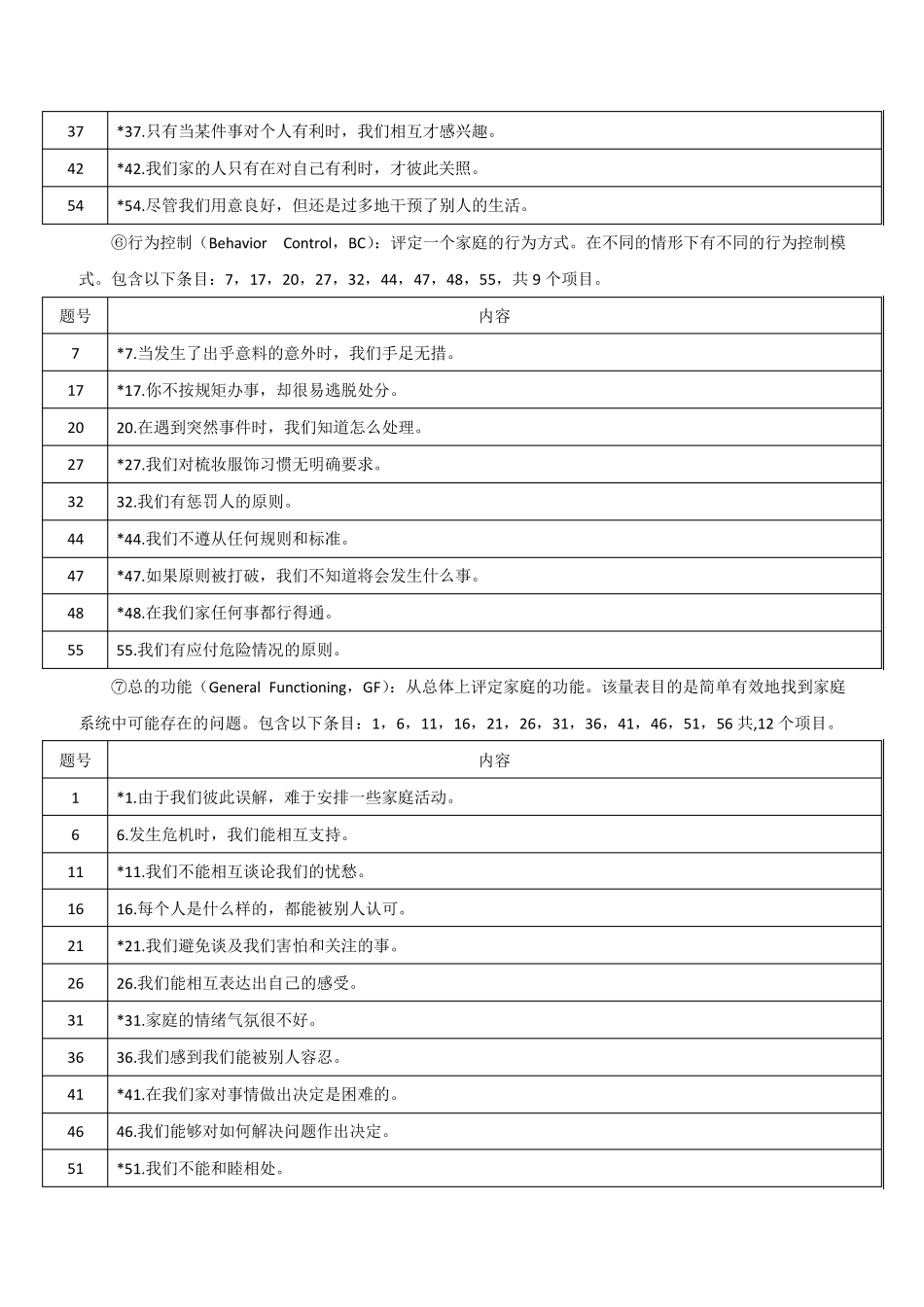 | 37 | *37.只有当某件事对个人有利时，我们相互才感兴趣。 |
|---|---|
| 42 | *42.我们家的人只有在对自己有利时，才彼此关照。 |
| 54 | *54.尽管我们用意良好，但还是过多地干预了别人的生活。 |

⑥行为控制（Behavior Control，BC）：评定一个家庭的行为方式。在不同的情形下有不同的行为控制模式。包含以下条目：7，17，20，27，32，44，47，48，55，共9个项目。

| 题号 | 内容 |
|---|---|
| 7 | *7.当发生了出乎意料的意外时，我们手足无措。 |
| 17 | *17.你不按规矩办事，却很易逃脱处分。 |
| 20 | 20.在遇到突然事件时，我们知道怎么处理。 |
| 27 | *27.我们对梳妆服饰习惯无明确要求。 |
| 32 | 32.我们有惩罚人的原则。 |
| 44 | *44.我们不遵从任何规则和标准。 |
| 47 | *47.如果原则被打破，我们不知道将会发生什么事。 |
| 48 | *48.在我们家任何事都行得通。 |
| 55 | 55.我们有应付危险情况的原则。 |

⑦总的功能（General Functioning，GF）：从总体上评定家庭的功能。该量表目的是简单有效地找到家庭系统中可能存在的问题。包含以下条目：1，6，11，16，21，26，31，36，41，46，51，56共,12个项目。

| 题号 | 内容 |
|---|---|
| 1 | *1.由于我们彼此误解，难于安排一些家庭活动。 |
| 6 | 6.发生危机时，我们能相互支持。 |
| 11 | *11.我们不能相互谈论我们的忧愁。 |
| 16 | 16.每个人是什么样的，都能被别人认可。 |
| 21 | *21.我们避免谈及我们害怕和关注的事。 |
| 26 | 26.我们能相互表达出自己的感受。 |
| 31 | *31.家庭的情绪气氛很不好。 |
| 36 | 36.我们感到我们能被别人容忍。 |
| 41 | *41.在我们家对事情做出决定是困难的。 |
| 46 | 46.我们能够对如何解决问题作出决定。 |
| 51 | *51.我们不能和睦相处。 |